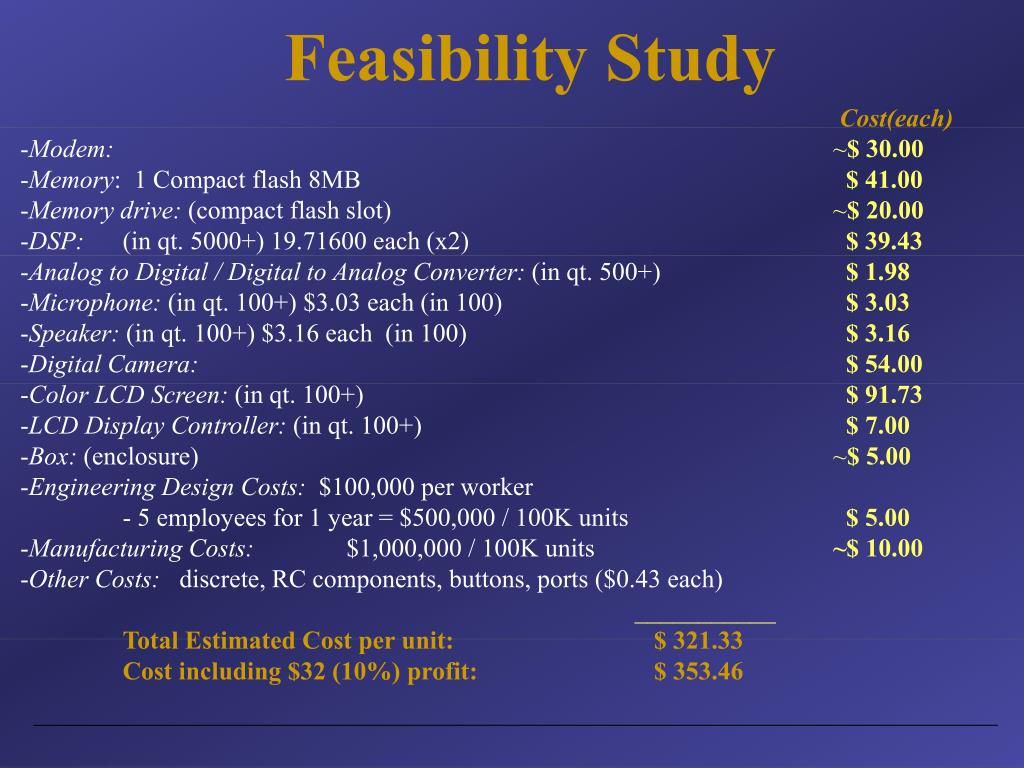 Feasibility Study

Cost(each)

-Modem: ~$ 30.00
-Memory: 1 Compact flash 8MB $ 41.00
-Memory drive: (compact flash slot) ~$ 20.00
-DSP: (in qt. 5000+) 19.71600 each (x2) $ 39.43
-Analog to Digital / Digital to Analog Converter: (in qt. 500+) $ 1.98
-Microphone: (in qt. 100+) $3.03 each (in 100) $ 3.03
-Speaker: (in qt. 100+) $3.16 each (in 100) $ 3.16
-Digital Camera: $ 54.00
-Color LCD Screen: (in qt. 100+) $ 91.73
-LCD Display Controller: (in qt. 100+) $ 7.00
-Box: (enclosure) ~$ 5.00
-Engineering Design Costs: $100,000 per worker
- 5 employees for 1 year = $500,000 / 100K units $ 5.00
-Manufacturing Costs: $1,000,000 / 100K units ~$ 10.00
-Other Costs: discrete, RC components, buttons, ports ($0.43 each)

Total Estimated Cost per unit: $ 321.33
Cost including $32 (10%) profit: $ 353.46